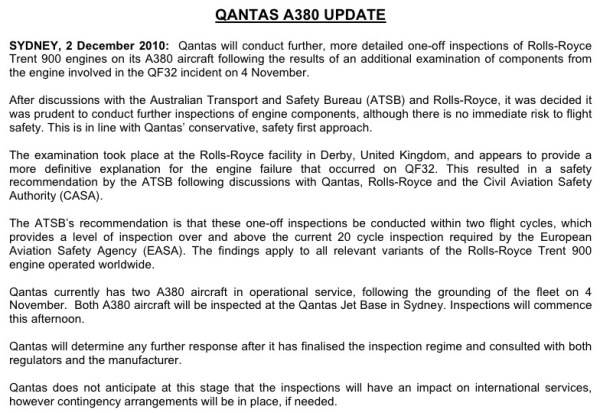 QANTAS A380 UPDATE

SYDNEY, 2 December 2010: Qantas will conduct further, more detailed one-off inspections of Rolls-Royce Trent 900 engines on its A380 aircraft following the results of an additional examination of components from the engine involved in the QF32 incident on 4 November.

After discussions with the Australian Transport and Safety Bureau (ATSB) and Rolls-Royce, it was decided it was prudent to conduct further inspections of engine components, although there is no immediate risk to flight safety. This is in line with Qantas' conservative, safety first approach.

The examination took place at the Rolls-Royce facility in Derby, United Kingdom, and appears to provide a more definitive explanation for the engine failure that occurred on QF32. This resulted in a safety recommendation by the ATSB following discussions with Qantas, Rolls-Royce and the Civil Aviation Safety Authority (CASA).

The ATSB's recommendation is that these one-off inspections be conducted within two flight cycles, which provides a level of inspection over and above the current 20 cycle inspection required by the European Aviation Safety Agency (EASA). The findings apply to all relevant variants of the Rolls-Royce Trent 900 engine operated worldwide.

Qantas currently has two A380 aircraft in operational service, following the grounding of the fleet on 4 November. Both A380 aircraft will be inspected at the Qantas Jet Base in Sydney. Inspections will commence this afternoon.

Qantas will determine any further response after it has finalised the inspection regime and consulted with both regulators and the manufacturer.

Qantas does not anticipate at this stage that the inspections will have an impact on international services, however contingency arrangements will be in place, if needed.